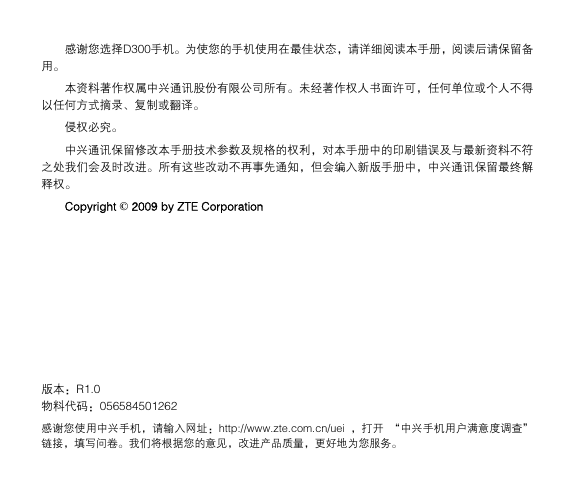 感谢您选择D300手机。为使您的手机使用在最佳状态，请详细阅读本手册，阅读后请保留备用。

本资料著作权属中兴通讯股份有限公司所有。未经著作权人书面许可，任何单位或个人不得以任何方式摘录、复制或翻译。

侵权必究。

中兴通讯保留修改本手册技术参数及规格的权利，对本手册中的印刷错误及与最新资料不符之处我们会及时改进。所有这些改动不再事先通知，但会编入新版手册中，中兴通讯保留最终解释权。

Copyright © 2009 by ZTE Corporation

版本：R1.0
物料代码：056584501262

感谢您使用中兴手机，请输入网址：http://www.zte.com.cn/uei ，打开 “中兴手机用户满意度调查”链接，填写问卷。我们将根据您的意见，改进产品质量，更好地为您服务。